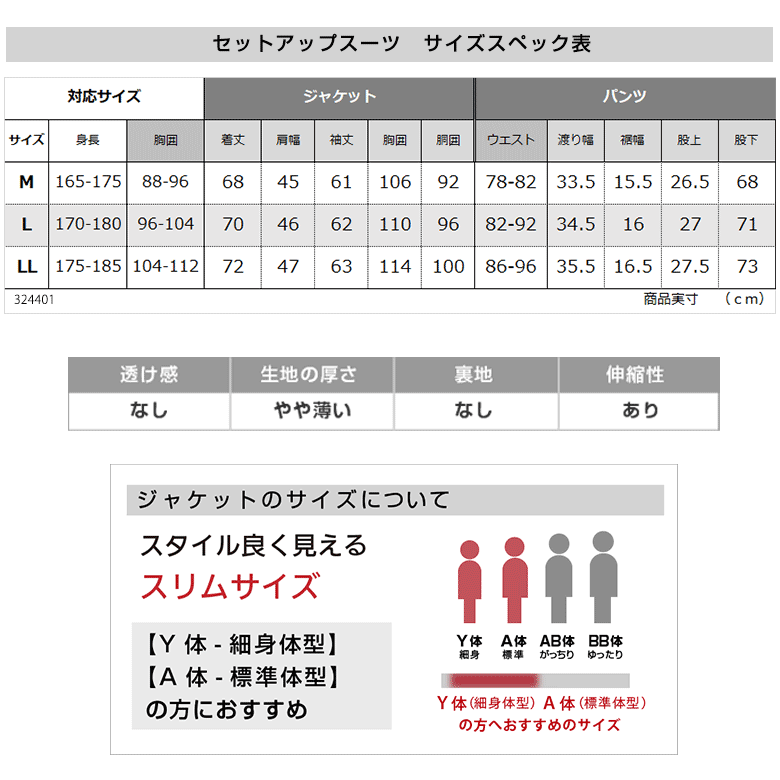 セットアップスーツ　サイズスペック表

| 対応サイズ | | | ジャケット | | | | | パンツ | | | | |
|---|---|---|---|---|---|---|---|---|---|---|---|---|
| サイズ | 身長 | 胸囲 | 着丈 | 肩幅 | 袖丈 | 胸囲 | 胴囲 | ウエスト | 渡り幅 | 裾幅 | 股上 | 股下 |
| M | 165-175 | 88-96 | 68 | 45 | 61 | 106 | 92 | 78-82 | 33.5 | 15.5 | 26.5 | 68 |
| L | 170-180 | 96-104 | 70 | 46 | 62 | 110 | 96 | 82-92 | 34.5 | 16 | 27 | 71 |
| LL | 175-185 | 104-112 | 72 | 47 | 63 | 114 | 100 | 86-96 | 35.5 | 16.5 | 27.5 | 73 |

324401
商品実寸　（cm）

| 透け感 | 生地の厚さ | 裏地 | 伸縮性 |
|---|---|---|---|
| なし | やや薄い | なし | あり |

ジャケットのサイズについて

スタイル良く見える
スリムサイズ

【Y 体 - 細身体型】
【A 体 - 標準体型】
の方におすすめ

Y体 細身
A体 標準
AB体 がっちり
BB体 ゆったり

Y体（細身体型）A体（標準体型）
の方へおすすめのサイズ